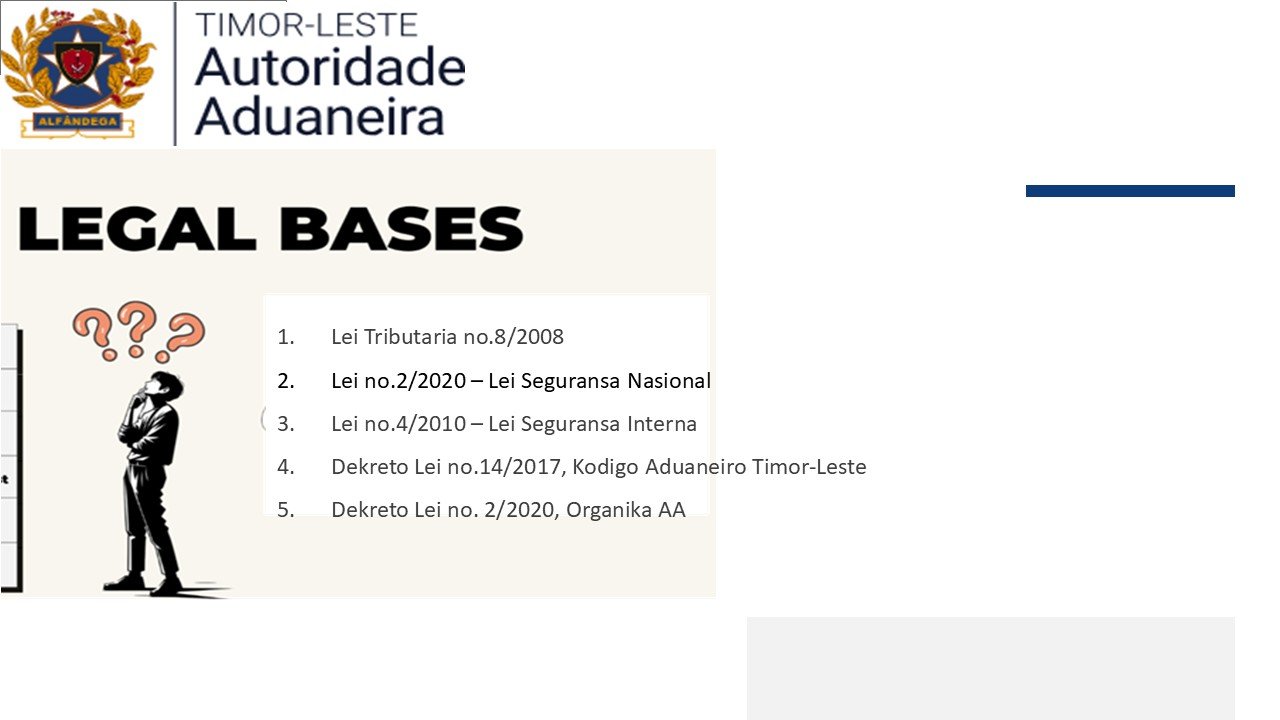 ALFÂNDEGA

TIMOR-LESTE
Autoridade
Aduaneira

LEGAL BASES

1. Lei Tributaria no.8/2008
2. Lei no.2/2020 – Lei Seguransa Nasional
3. Lei no.4/2010 – Lei Seguransa Interna
4. Dekreto Lei no.14/2017, Kodigo Aduaneiro Timor-Leste
5. Dekreto Lei no. 2/2020, Organika AA